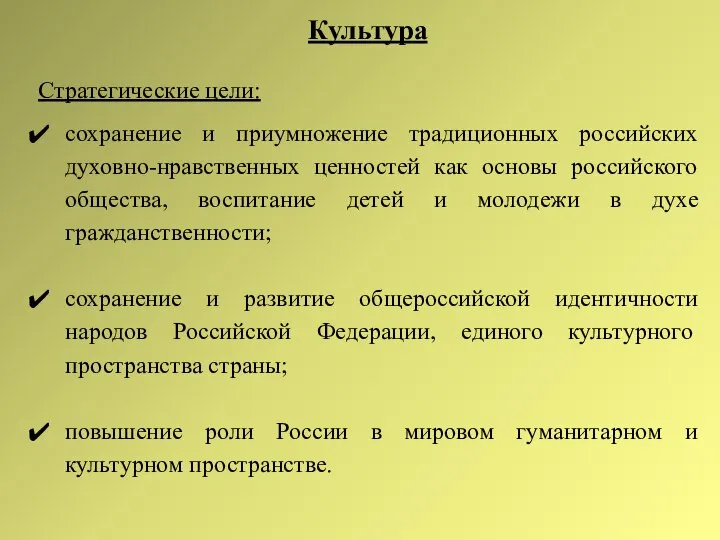 Культура

Стратегические цели:

✔ сохранение и приумножение традиционных российских духовно-нравственных ценностей как основы российского общества, воспитание детей и молодежи в духе гражданственности;

✔ сохранение и развитие общероссийской идентичности народов Российской Федерации, единого культурного пространства страны;

✔ повышение роли России в мировом гуманитарном и культурном пространстве.